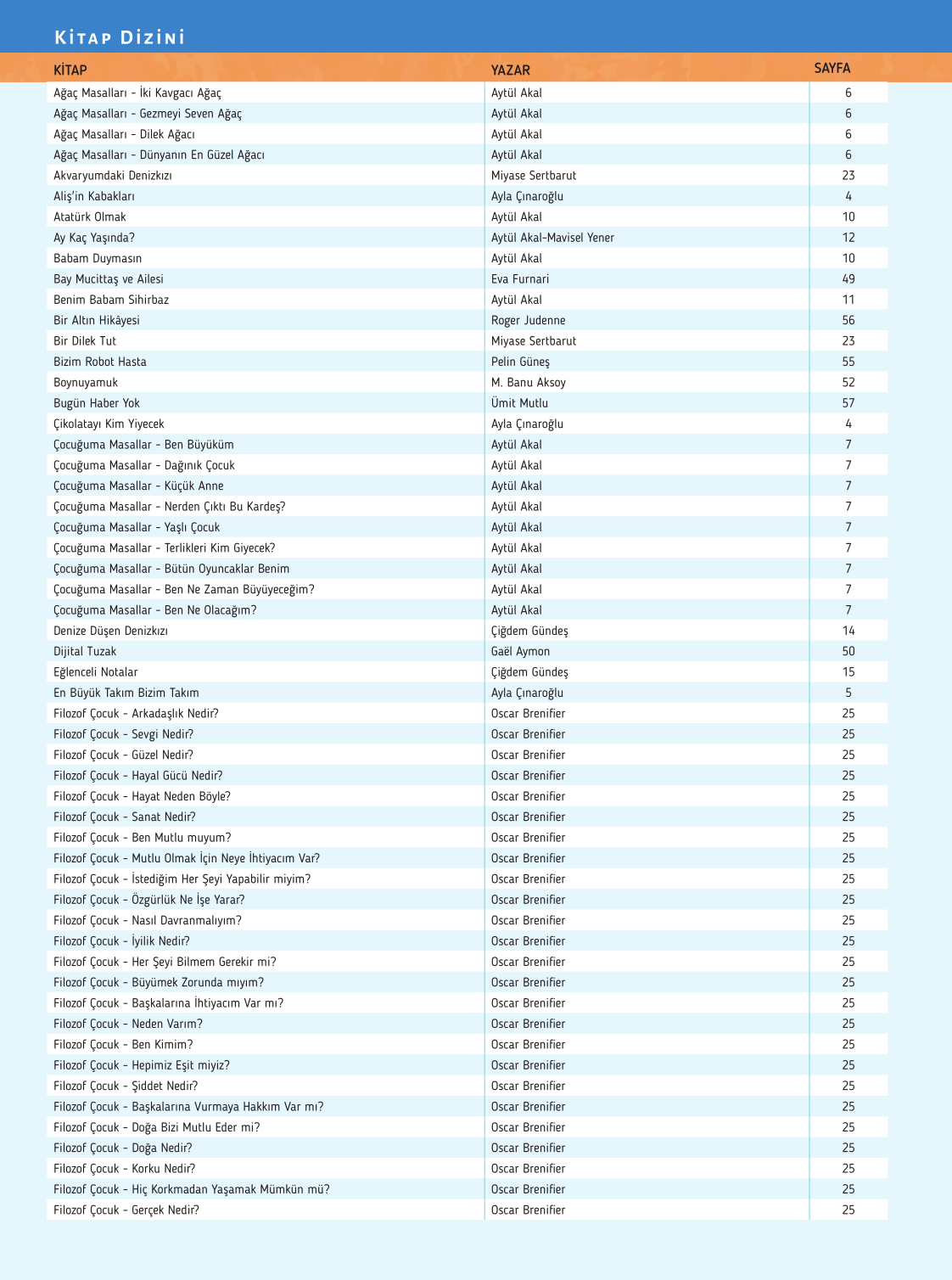 Kitap Dizini

| KİTAP | YAZAR | SAYFA |
|---|---|---|
| Ağaç Masalları - İki Kavgacı Ağaç | Aytül Akal | 6 |
| Ağaç Masalları - Gezmeyi Seven Ağaç | Aytül Akal | 6 |
| Ağaç Masalları - Dilek Ağacı | Aytül Akal | 6 |
| Ağaç Masalları - Dünyanın En Güzel Ağacı | Aytül Akal | 6 |
| Akvaryumdaki Denizkızı | Miyase Sertbarut | 23 |
| Aliş'in Kabakları | Ayla Çınaroğlu | 4 |
| Atatürk Olmak | Aytül Akal | 10 |
| Ay Kaç Yaşında? | Aytül Akal-Mavisel Yener | 12 |
| Babam Duymasın | Aytül Akal | 10 |
| Bay Mucittaş ve Ailesi | Eva Furnari | 49 |
| Benim Babam Sihirbaz | Aytül Akal | 11 |
| Bir Altın Hikâyesi | Roger Judenne | 56 |
| Bir Dilek Tut | Miyase Sertbarut | 23 |
| Bizim Robot Hasta | Pelin Güneş | 55 |
| Boynuyamuk | M. Banu Aksoy | 52 |
| Bugün Haber Yok | Ümit Mutlu | 57 |
| Çikolatayı Kim Yiyecek | Ayla Çınaroğlu | 4 |
| Çocuğuma Masallar - Ben Büyüküm | Aytül Akal | 7 |
| Çocuğuma Masallar - Dağınık Çocuk | Aytül Akal | 7 |
| Çocuğuma Masallar - Küçük Anne | Aytül Akal | 7 |
| Çocuğuma Masallar - Nerden Çıktı Bu Kardeş? | Aytül Akal | 7 |
| Çocuğuma Masallar - Yaşlı Çocuk | Aytül Akal | 7 |
| Çocuğuma Masallar - Terlikleri Kim Giyecek? | Aytül Akal | 7 |
| Çocuğuma Masallar - Bütün Oyuncaklar Benim | Aytül Akal | 7 |
| Çocuğuma Masallar - Ben Ne Zaman Büyüyeceğim? | Aytül Akal | 7 |
| Çocuğuma Masallar - Ben Ne Olacağım? | Aytül Akal | 7 |
| Denize Düşen Denizkızı | Çiğdem Gündeş | 14 |
| Dijital Tuzak | Gaël Aymon | 50 |
| Eğlenceli Notalar | Çiğdem Gündeş | 15 |
| En Büyük Takım Bizim Takım | Ayla Çınaroğlu | 5 |
| Filozof Çocuk - Arkadaşlık Nedir? | Oscar Brenifier | 25 |
| Filozof Çocuk - Sevgi Nedir? | Oscar Brenifier | 25 |
| Filozof Çocuk - Güzel Nedir? | Oscar Brenifier | 25 |
| Filozof Çocuk - Hayal Gücü Nedir? | Oscar Brenifier | 25 |
| Filozof Çocuk - Hayat Neden Böyle? | Oscar Brenifier | 25 |
| Filozof Çocuk - Sanat Nedir? | Oscar Brenifier | 25 |
| Filozof Çocuk - Ben Mutlu muyum? | Oscar Brenifier | 25 |
| Filozof Çocuk - Mutlu Olmak İçin Neye İhtiyacım Var? | Oscar Brenifier | 25 |
| Filozof Çocuk - İstediğim Her Şeyi Yapabilir miyim? | Oscar Brenifier | 25 |
| Filozof Çocuk - Özgürlük Ne İşe Yarar? | Oscar Brenifier | 25 |
| Filozof Çocuk - Nasıl Davranmalıyım? | Oscar Brenifier | 25 |
| Filozof Çocuk - İyilik Nedir? | Oscar Brenifier | 25 |
| Filozof Çocuk - Her Şeyi Bilmem Gerekir mi? | Oscar Brenifier | 25 |
| Filozof Çocuk - Büyümek Zorunda mıyım? | Oscar Brenifier | 25 |
| Filozof Çocuk - Başkalarına İhtiyacım Var mı? | Oscar Brenifier | 25 |
| Filozof Çocuk - Neden Varım? | Oscar Brenifier | 25 |
| Filozof Çocuk - Ben Kimim? | Oscar Brenifier | 25 |
| Filozof Çocuk - Hepimiz Eşit miyiz? | Oscar Brenifier | 25 |
| Filozof Çocuk - Şiddet Nedir? | Oscar Brenifier | 25 |
| Filozof Çocuk - Başkalarına Vurmaya Hakkım Var mı? | Oscar Brenifier | 25 |
| Filozof Çocuk - Doğa Bizi Mutlu Eder mi? | Oscar Brenifier | 25 |
| Filozof Çocuk - Doğa Nedir? | Oscar Brenifier | 25 |
| Filozof Çocuk - Korku Nedir? | Oscar Brenifier | 25 |
| Filozof Çocuk - Hiç Korkmadan Yaşamak Mümkün mü? | Oscar Brenifier | 25 |
| Filozof Çocuk - Gerçek Nedir? | Oscar Brenifier | 25 |